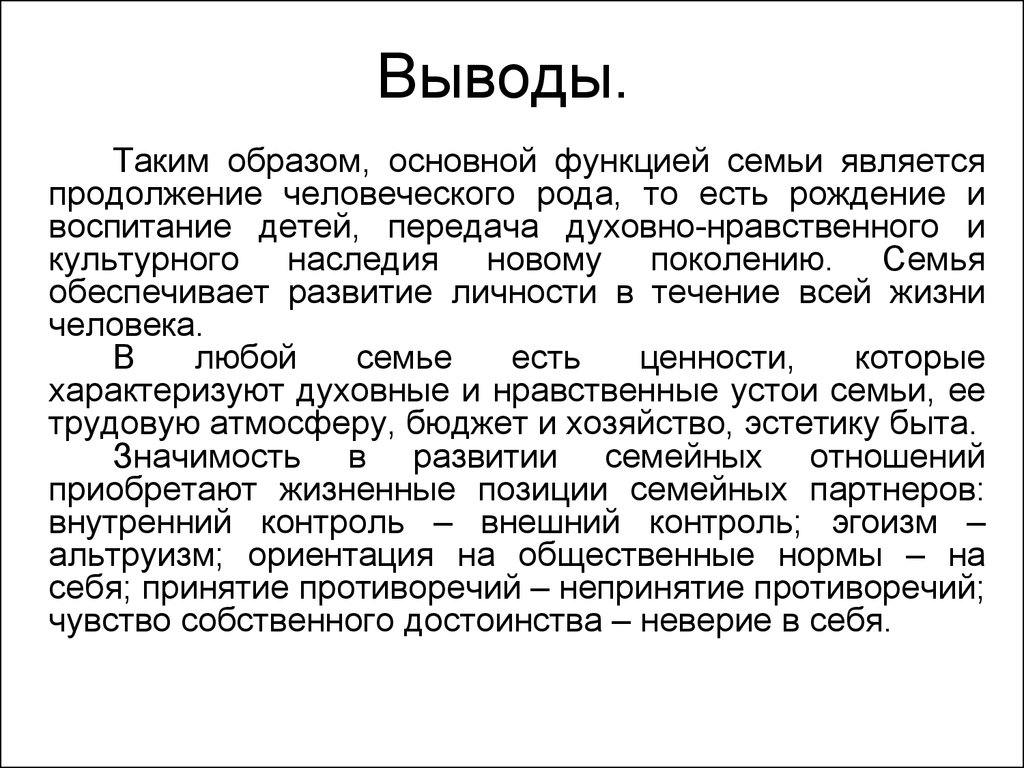 Выводы.

Таким образом, основной функцией семьи является продолжение человеческого рода, то есть рождение и воспитание детей, передача духовно-нравственного и культурного наследия новому поколению. Семья обеспечивает развитие личности в течение всей жизни человека.

В любой семье есть ценности, которые характеризуют духовные и нравственные устои семьи, ее трудовую атмосферу, бюджет и хозяйство, эстетику быта.

Значимость в развитии семейных отношений приобретают жизненные позиции семейных партнеров: внутренний контроль – внешний контроль; эгоизм – альтруизм; ориентация на общественные нормы – на себя; принятие противоречий – непринятие противоречий; чувство собственного достоинства – неверие в себя.